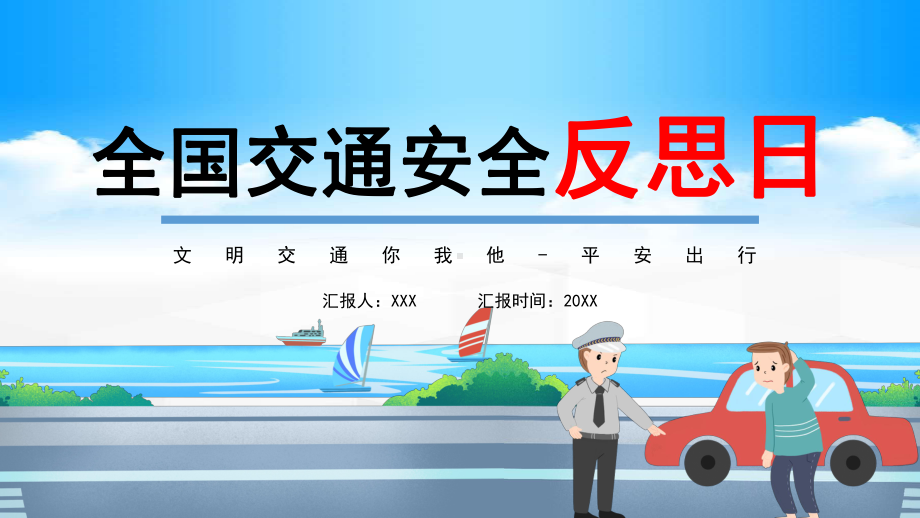 全国交通安全反思日

文明交通你我他-平安出行

汇报人：XXX 汇报时间：20XX